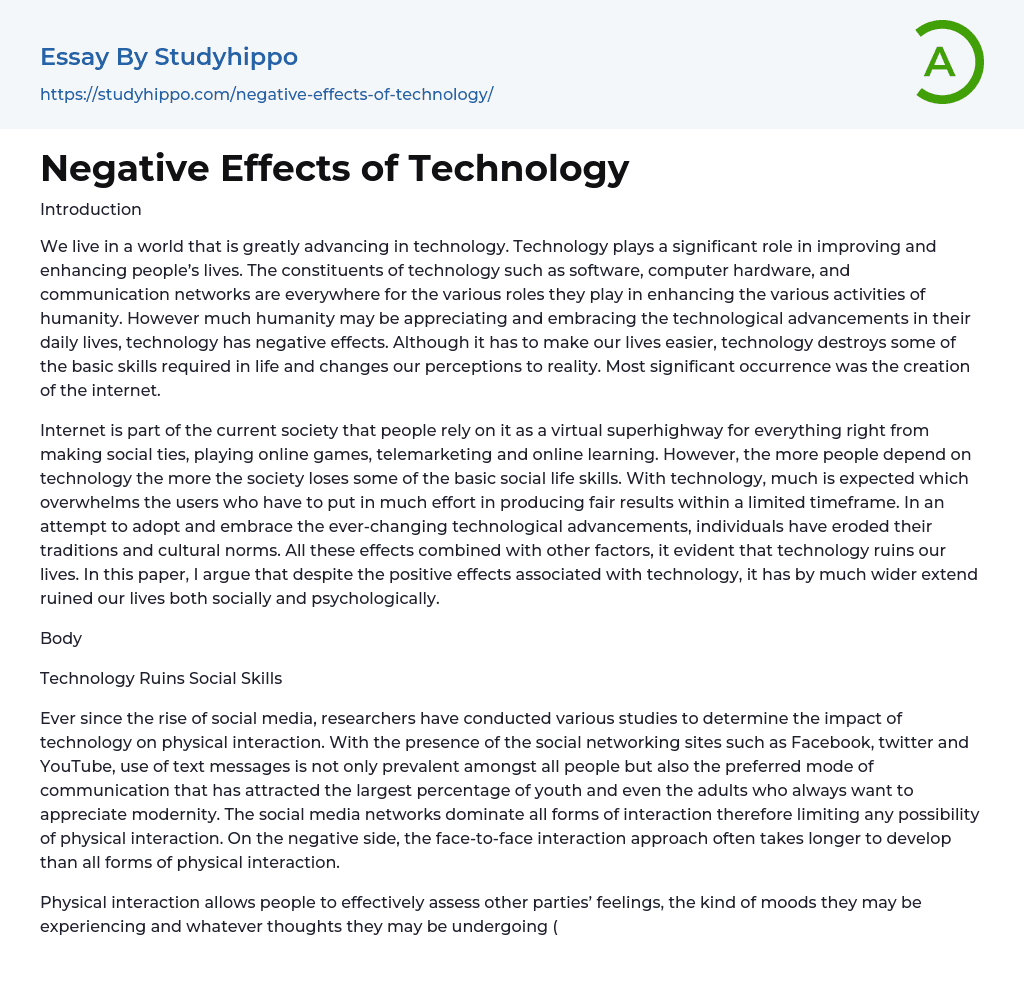 Essay By Studyhippo

https://studyhippo.com/negative-effects-of-technology/

A

Negative Effects of Technology

Introduction

We live in a world that is greatly advancing in technology. Technology plays a significant role in improving and enhancing people's lives. The constituents of technology such as software, computer hardware, and communication networks are everywhere for the various roles they play in enhancing the various activities of humanity. However much humanity may be appreciating and embracing the technological advancements in their daily lives, technology has negative effects. Although it has to make our lives easier, technology destroys some of the basic skills required in life and changes our perceptions to reality. Most significant occurrence was the creation of the internet.

Internet is part of the current society that people rely on it as a virtual superhighway for everything right from making social ties, playing online games, telemarketing and online learning. However, the more people depend on technology the more the society loses some of the basic social life skills. With technology, much is expected which overwhelms the users who have to put in much effort in producing fair results within a limited timeframe. In an attempt to adopt and embrace the ever-changing technological advancements, individuals have eroded their traditions and cultural norms. All these effects combined with other factors, it evident that technology ruins our lives. In this paper, I argue that despite the positive effects associated with technology, it has by much wider extend ruined our lives both socially and psychologically.

Body

Technology Ruins Social Skills

Ever since the rise of social media, researchers have conducted various studies to determine the impact of technology on physical interaction. With the presence of the social networking sites such as Facebook, twitter and YouTube, use of text messages is not only prevalent amongst all people but also the preferred mode of communication that has attracted the largest percentage of youth and even the adults who always want to appreciate modernity. The social media networks dominate all forms of interaction therefore limiting any possibility of physical interaction. On the negative side, the face-to-face interaction approach often takes longer to develop than all forms of physical interaction.

Physical interaction allows people to effectively assess other parties' feelings, the kind of moods they may be experiencing and whatever thoughts they may be undergoing (